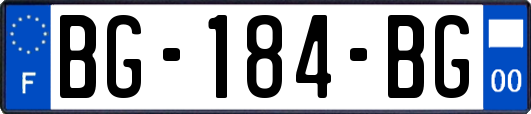 F

BG-184-BG

00